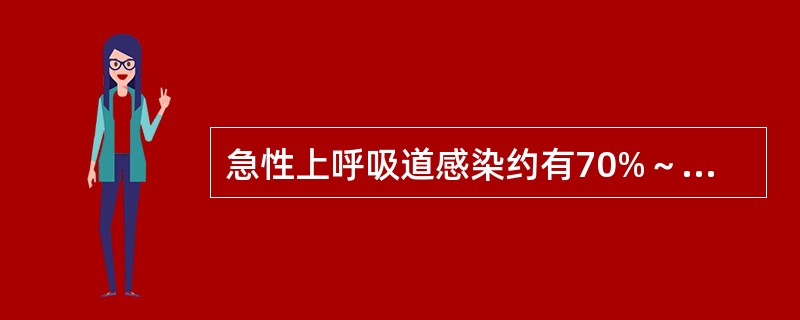 急性上呼吸道感染约有70%～...